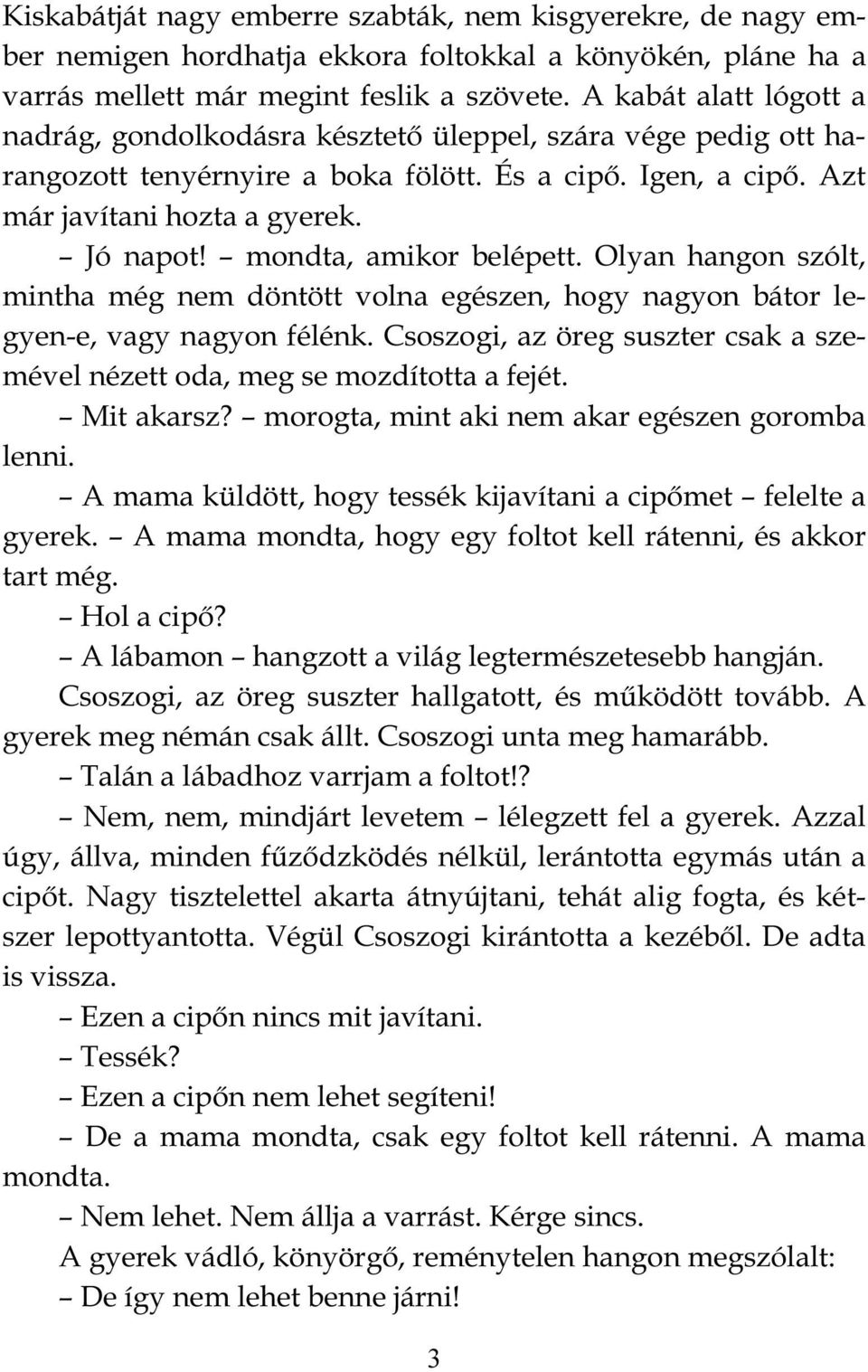 Kiskabátját nagy emberre szabták, nem kisgyerekre, de nagy ember nemigen hordhatja ekkora foltokkal a könyökén, pláne ha a varrás mellett már megint feslik a szövete. A kabát alatt lógott a nadrág, gondolkodásra késztető üleppel, szára vége pedig ott harangozott tenyérnyire a boka fölött. És a cipő. Igen, a cipő. Azt már javítani hozta a gyerek.

– Jó napot! – mondta, amikor belépett. Olyan hangon szólt, mintha még nem döntött volna egészen, hogy nagyon bátor legyen-e, vagy nagyon félénk. Csoszogi, az öreg suszter csak a szemével nézett oda, meg se mozdította a fejét.

– Mit akarsz? – morogta, mint aki nem akar egészen goromba lenni.

– A mama küldött, hogy tessék kijavítani a cipőmet – felelte a gyerek. – A mama mondta, hogy egy foltot kell rátenni, és akkor tart még.

– Hol a cipő?

– A lábamon – hangzott a világ legtermészetesebb hangján.

Csoszogi, az öreg suszter hallgatott, és működött tovább. A gyerek meg némán csak állt. Csoszogi unta meg hamarább.

– Talán a lábadhoz varrjam a foltot!?

– Nem, nem, mindjárt levetem – lélegzett fel a gyerek. Azzal úgy, állva, minden fűződzködés nélkül, lerántotta egymás után a cipőt. Nagy tisztelettel akarta átnyújtani, tehát alig fogta, és kétszer lepottyantotta. Végül Csoszogi kirántotta a kezéből. De adta is vissza.

– Ezen a cipőn nincs mit javítani.

– Tessék?

– Ezen a cipőn nem lehet segíteni!

– De a mama mondta, csak egy foltot kell rátenni. A mama mondta.

– Nem lehet. Nem állja a varrást. Kérge sincs.

A gyerek vádló, könyörgő, reménytelen hangon megszólalt:

– De így nem lehet benne járni!

3